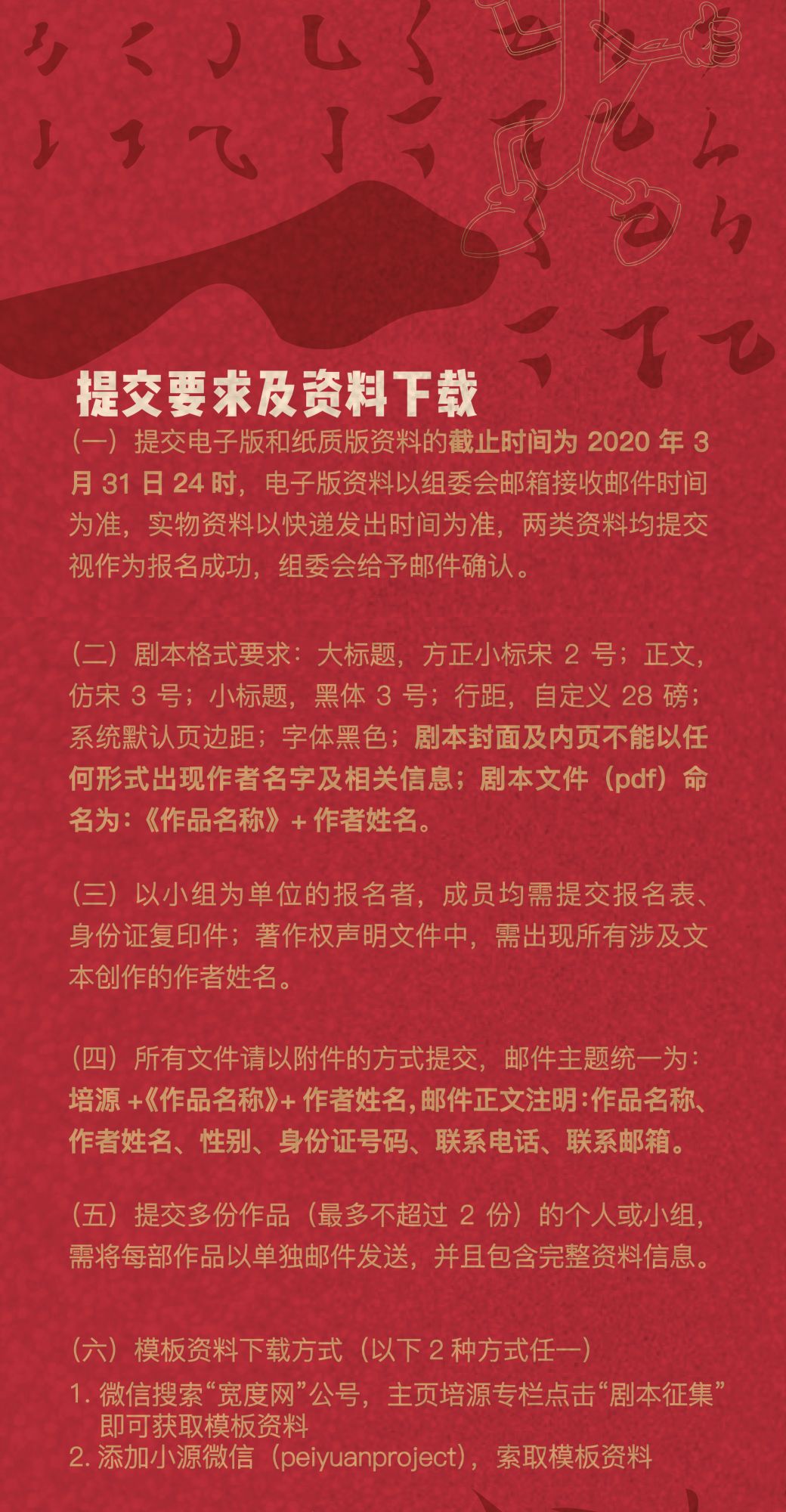 提交要求及资料下载

（一）提交电子版和纸质版资料的截止时间为 2020 年 3 月 31 日 24 时，电子版资料以组委会邮箱接收邮件时间为准，实物资料以快递发出时间为准，两类资料均提交视作为报名成功，组委会给予邮件确认。

（二）剧本格式要求：大标题，方正小标宋 2 号；正文，仿宋 3 号；小标题，黑体 3 号；行距，自定义 28 磅；系统默认页边距；字体黑色；剧本封面及内页不能以任何形式出现作者名字及相关信息；剧本文件（pdf）命名为：《作品名称》+ 作者姓名。

（三）以小组为单位的报名者，成员均需提交报名表、身份证复印件；著作权声明文件中，需出现所有涉及文本创作的作者姓名。

（四）所有文件请以附件的方式提交，邮件主题统一为：培源 +《作品名称》+ 作者姓名，邮件正文注明：作品名称、作者姓名、性别、身份证号码、联系电话、联系邮箱。

（五）提交多份作品（最多不超过 2 份）的个人或小组，需将每部作品以单独邮件发送，并且包含完整资料信息。

（六）模板资料下载方式（以下 2 种方式任一）
1. 微信搜索“宽度网”公号，主页培源专栏点击“剧本征集”即可获取模板资料
2. 添加小源微信（peiyuanproject），索取模板资料